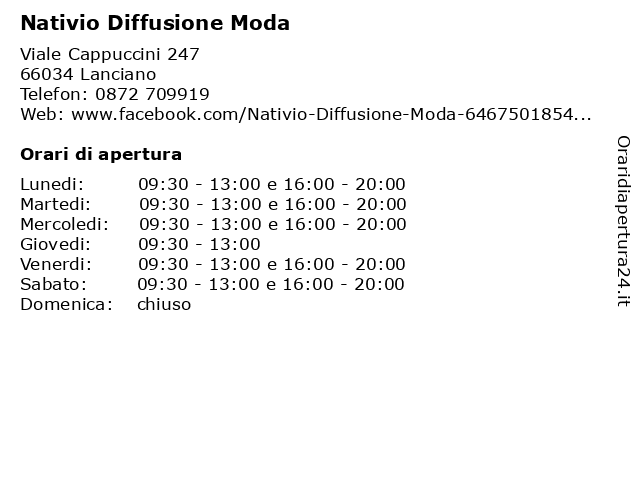 Nativio Diffusione Moda

Viale Cappuccini 247
66034 Lanciano
Telefon: 0872 709919
Web: www.facebook.com/Nativio-Diffusione-Moda-6467501854...

Orari di apertura

Lunedi: 09:30 - 13:00 e 16:00 - 20:00
Martedi: 09:30 - 13:00 e 16:00 - 20:00
Mercoledi: 09:30 - 13:00 e 16:00 - 20:00
Giovedi: 09:30 - 13:00
Venerdi: 09:30 - 13:00 e 16:00 - 20:00
Sabato: 09:30 - 13:00 e 16:00 - 20:00
Domenica: chiuso

Oraridiapertura24.it